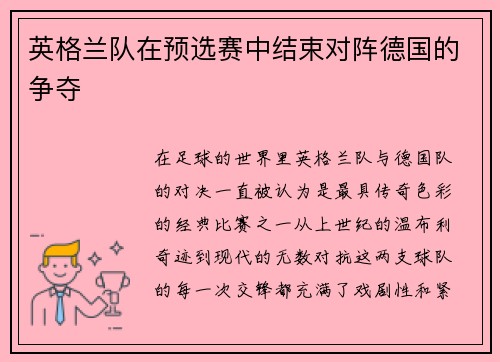 英格兰队在预选赛中结束对阵德国的争夺

在足球的世界里英格兰队与德国队的对决一直被认为是最具传奇色彩的经典比赛之一从上世纪的温布利奇迹到现代的无数对抗这两支球队的每一次交锋都充满了戏剧性和紧